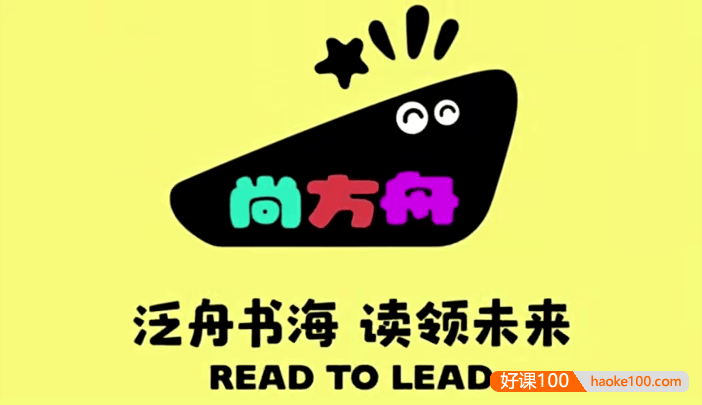 尚方舟

泛舟书海 读领未来

READ TO LEAD

好课100 haoke100.com